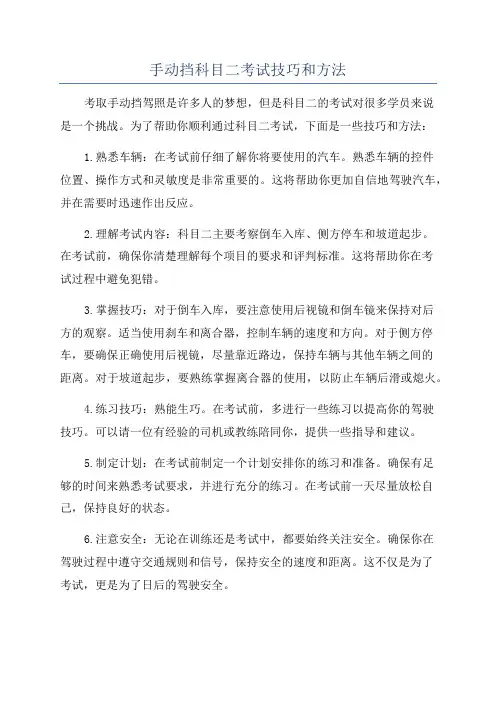 手动挡科目二考试技巧和方法

考取手动挡驾照是许多人的梦想，但是科目二的考试对很多学员来说是一个挑战。为了帮助你顺利通过科目二考试，下面是一些技巧和方法：

1.熟悉车辆：在考试前仔细了解你将要使用的汽车。熟悉车辆的控件位置、操作方式和灵敏度是非常重要的。这将帮助你更加自信地驾驶汽车，并在需要时迅速作出反应。

2.理解考试内容：科目二主要考察倒车入库、侧方停车和坡道起步。在考试前，确保你清楚理解每个项目的要求和评判标准。这将帮助你在考试过程中避免犯错。

3.掌握技巧：对于倒车入库，要注意使用后视镜和倒车镜来保持对后方的观察。适当使用刹车和离合器，控制车辆的速度和方向。对于侧方停车，要确保正确使用后视镜，尽量靠近路边，保持车辆与其他车辆之间的距离。对于坡道起步，要熟练掌握离合器的使用，以防止车辆后滑或熄火。

4.练习技巧：熟能生巧。在考试前，多进行一些练习以提高你的驾驶技巧。可以请一位有经验的司机或教练陪同你，提供一些指导和建议。

5.制定计划：在考试前制定一个计划安排你的练习和准备。确保有足够的时间来熟悉考试要求，并进行充分的练习。在考试前一天尽量放松自己，保持良好的状态。

6.注意安全：无论在训练还是考试中，都要始终关注安全。确保你在驾驶过程中遵守交通规则和信号，保持安全的速度和距离。这不仅是为了考试，更是为了日后的驾驶安全。